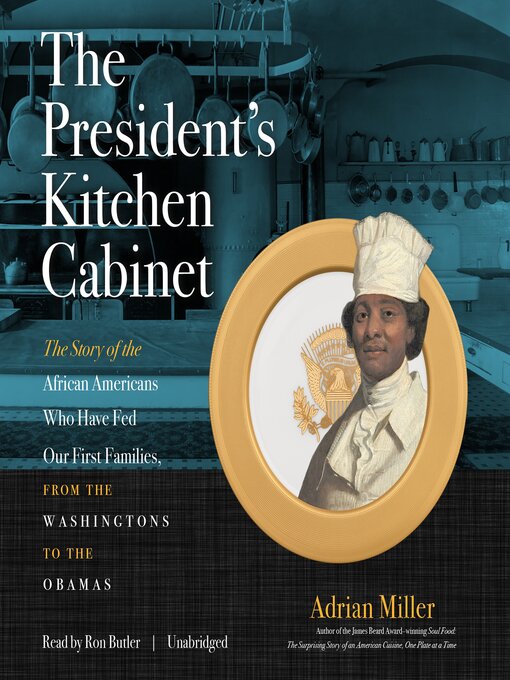 The President's Kitchen Cabinet

The Story of the African Americans Who Have Fed Our First Families, FROM THE WASHINGTONS TO THE OBAMAS

Adrian Miller

Author of the James Beard Award–winning Soul Food: The Surprising Story of an American Cuisine, One Plate at a Time

Read by Ron Butler | Unabridged